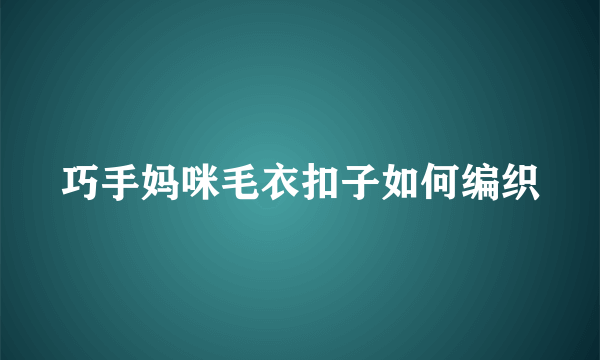 巧手妈咪毛衣扣子如何编织